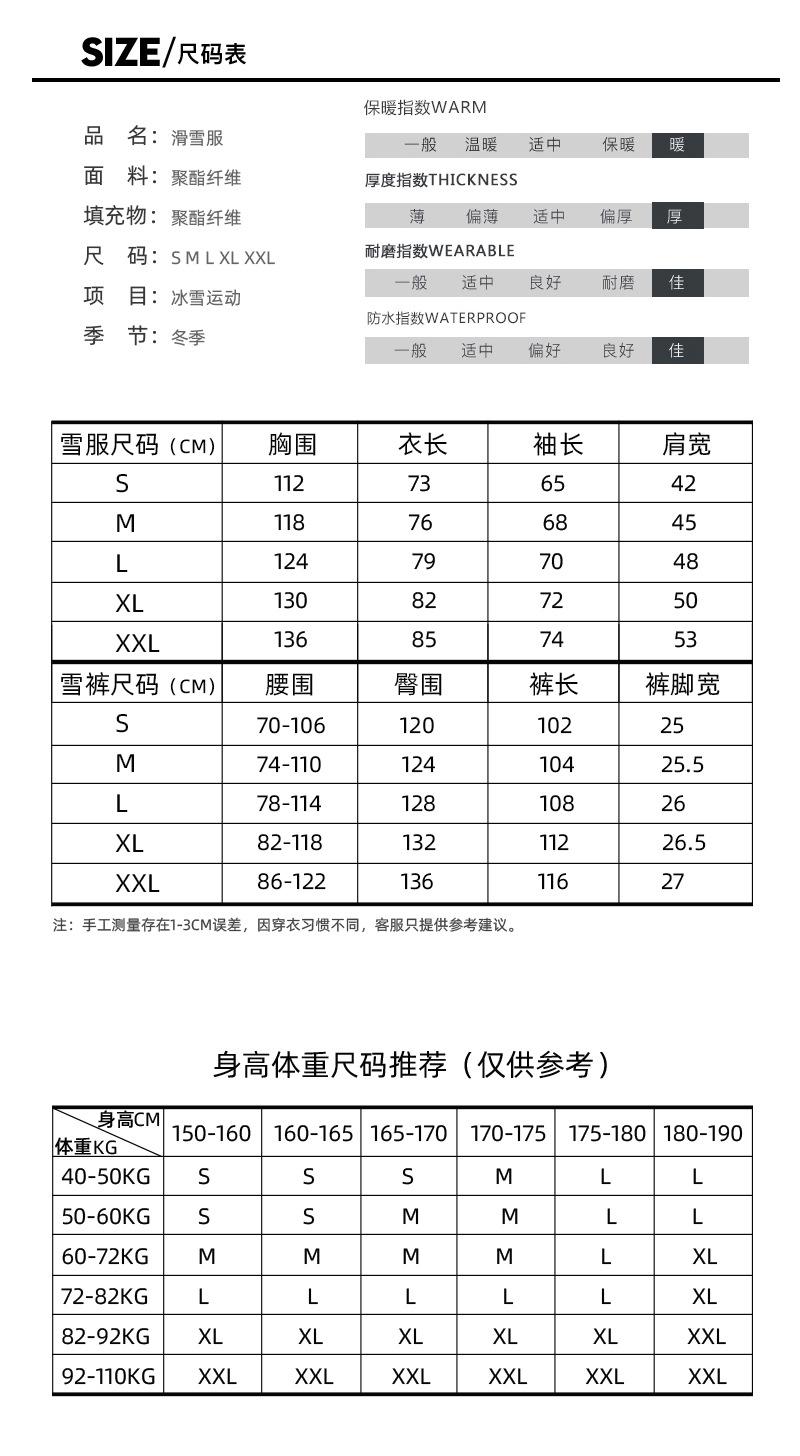 SIZE/尺码表

品　名：滑雪服
面　料：聚酯纤维
填充物：聚酯纤维
尺　码：S M L XL XXL
项　目：冰雪运动
季　节：冬季

保暖指数WARM
一般　温暖　适中　保暖　暖

厚度指数THICKNESS
薄　偏薄　适中　偏厚　厚

耐磨指数WEARABLE
一般　适中　良好　耐磨　佳

防水指数WATERPROOF
一般　适中　偏好　良好　佳

| 雪服尺码（CM） | 胸围 | 衣长 | 袖长 | 肩宽 |
|---|---|---|---|---|
| S | 112 | 73 | 65 | 42 |
| M | 118 | 76 | 68 | 45 |
| L | 124 | 79 | 70 | 48 |
| XL | 130 | 82 | 72 | 50 |
| XXL | 136 | 85 | 74 | 53 |
| 雪裤尺码（CM） | 腰围 | 臀围 | 裤长 | 裤脚宽 |
| S | 70-106 | 120 | 102 | 25 |
| M | 74-110 | 124 | 104 | 25.5 |
| L | 78-114 | 128 | 108 | 26 |
| XL | 82-118 | 132 | 112 | 26.5 |
| XXL | 86-122 | 136 | 116 | 27 |

注：手工测量存在1-3CM误差，因穿衣习惯不同，客服只提供参考建议。

身高体重尺码推荐（仅供参考）

| 身高CM 体重KG | 150-160 | 160-165 | 165-170 | 170-175 | 175-180 | 180-190 |
|---|---|---|---|---|---|---|
| 40-50KG | S | S | S | M | L | L |
| 50-60KG | S | S | M | M | L | L |
| 60-72KG | M | M | M | M | L | XL |
| 72-82KG | L | L | L | L | L | XL |
| 82-92KG | XL | XL | XL | XL | XL | XXL |
| 92-110KG | XXL | XXL | XXL | XXL | XXL | XXL |